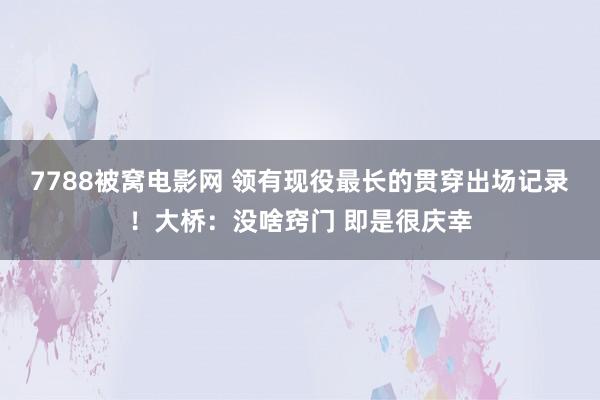 7788被窝电影网 领有现役最长的贯穿出场记录！大桥：没啥窍门 即是很庆幸